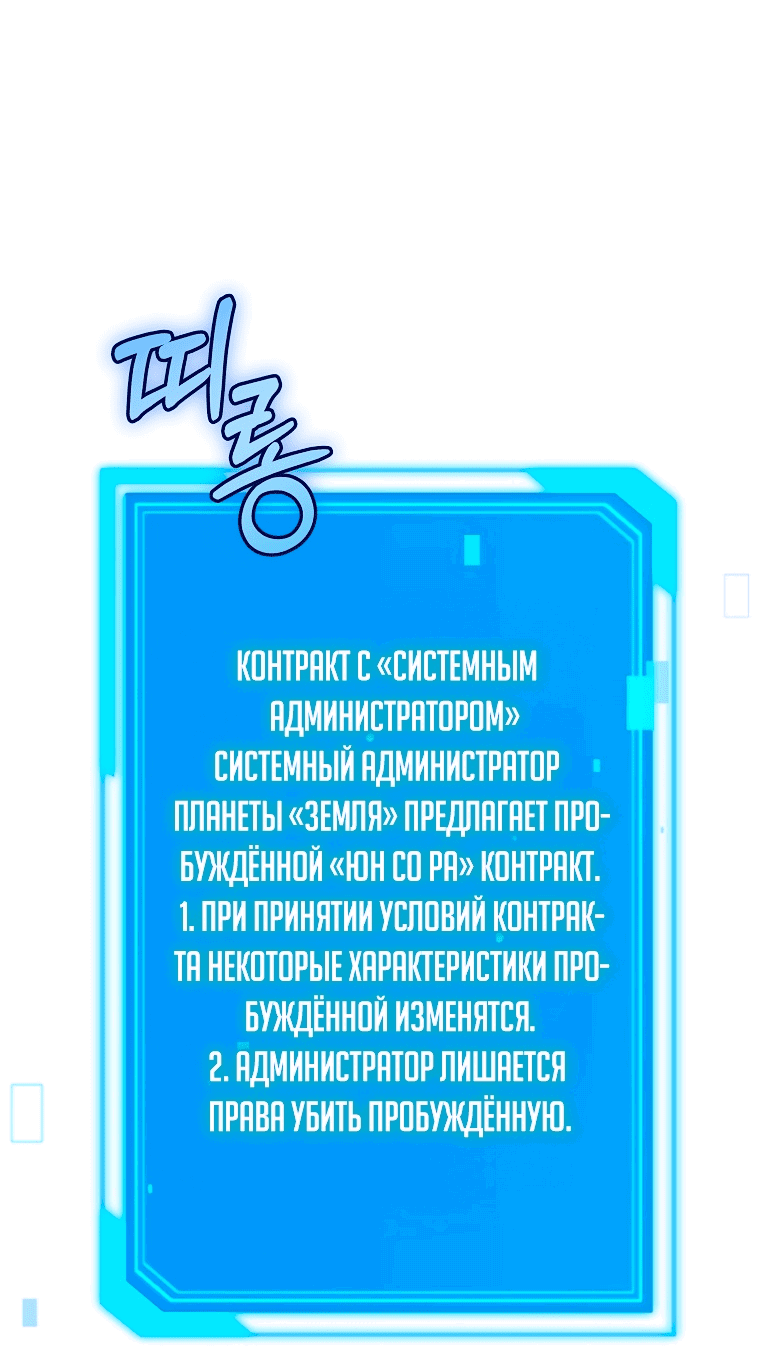 띠롱

КОНТРАКТ С «СИСТЕМНЫМ АДМИНИСТРАТОРОМ»
СИСТЕМНЫЙ АДМИНИСТРАТОР ПЛАНЕТЫ «ЗЕМЛЯ» ПРЕДЛАГАЕТ ПРОБУЖДЁННОЙ «ЮН СО РА» КОНТРАКТ.
1. ПРИ ПРИНЯТИИ УСЛОВИЙ КОНТРАКТА НЕКОТОРЫЕ ХАРАКТЕРИСТИКИ ПРОБУЖДЁННОЙ ИЗМЕНЯТСЯ.
2. АДМИНИСТРАТОР ЛИШАЕТСЯ ПРАВА УБИТЬ ПРОБУЖДЁННУЮ.